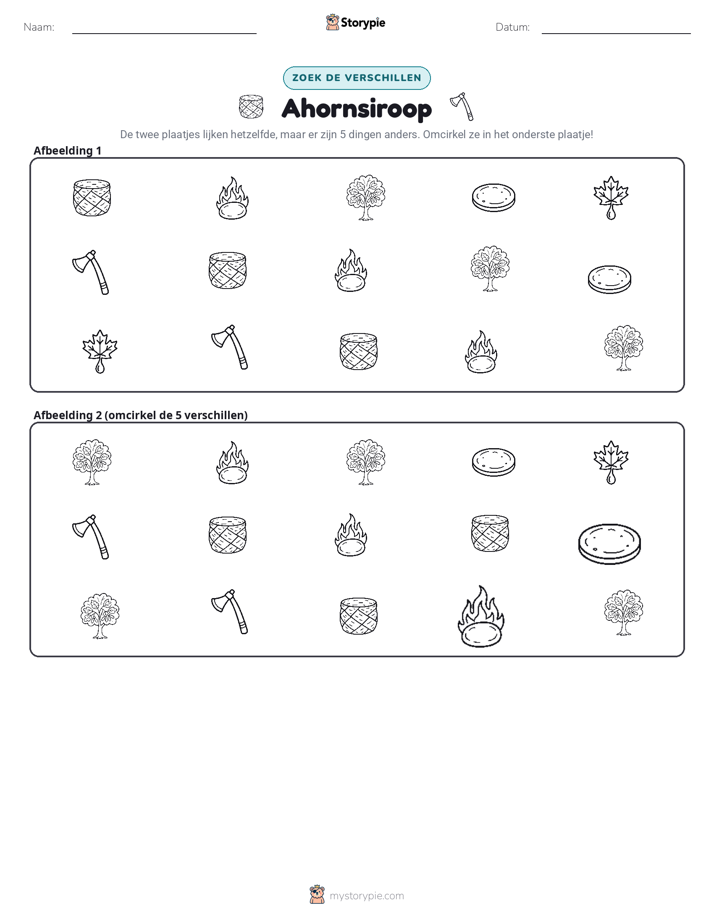 Naam: ____ Storypie Datum: ____

ZOEK DE VERSCHILLEN

Ahornsiroop

De twee plaatjes lijken hetzelfde, maar er zijn 5 dingen anders. Omcirkel ze in het onderste plaatje!

Afbeelding 1

Afbeelding 2 (omcirkel de 5 verschillen)

mystorypie.com